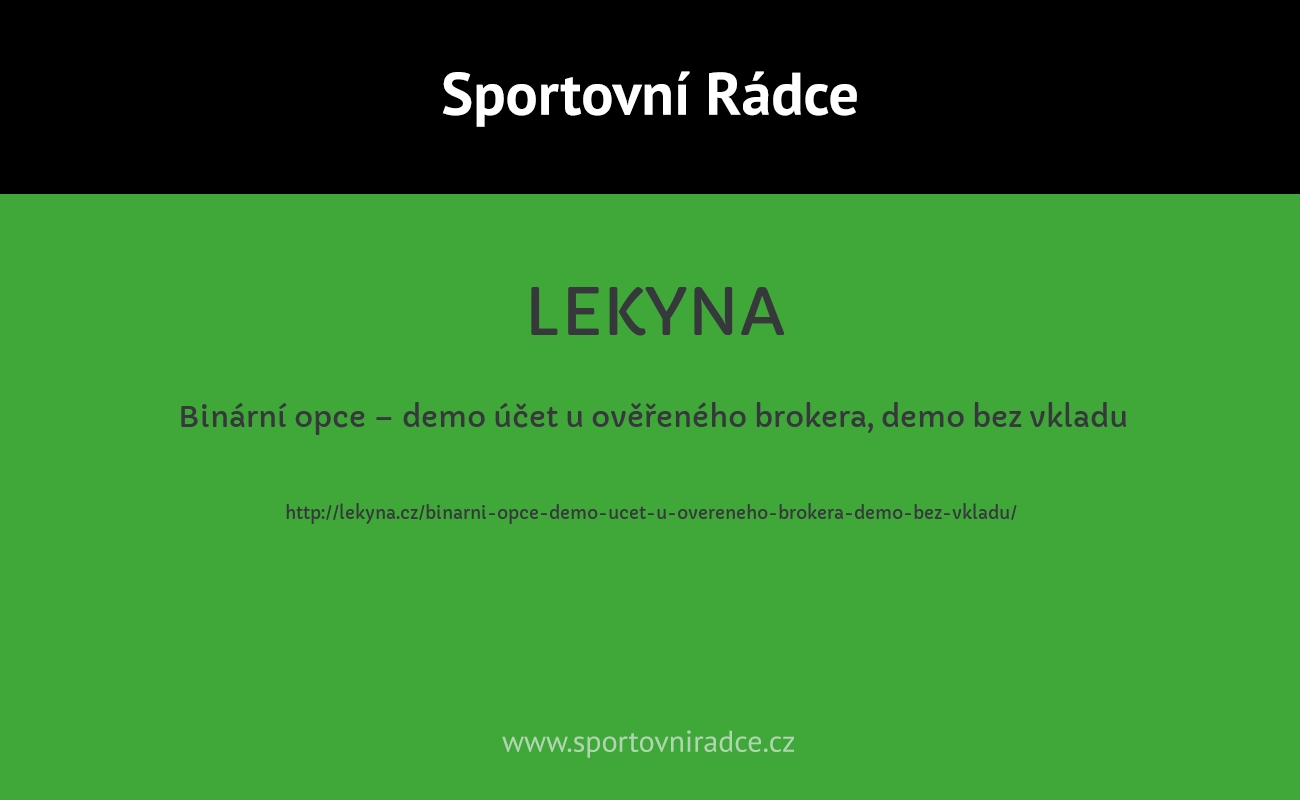 Sportovní Rádce

LEKYNA

Binární opce – demo účet u ověřeného brokera, demo bez vkladu

http://lekyna.cz/binarni-opce-demo-ucet-u-overeneho-brokera-demo-bez-vkladu/

www.sportovniradce.cz